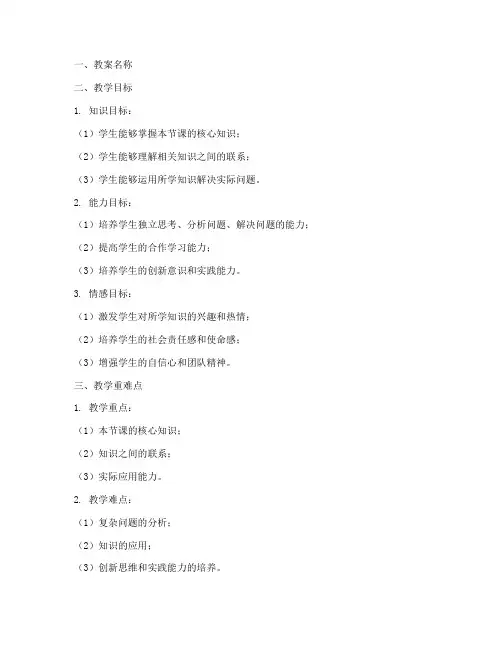 一、教案名称

二、教学目标

1. 知识目标：

（1）学生能够掌握本节课的核心知识；

（2）学生能够理解相关知识之间的联系；

（3）学生能够运用所学知识解决实际问题。

2. 能力目标：

（1）培养学生独立思考、分析问题、解决问题的能力；

（2）提高学生的合作学习能力；

（3）培养学生的创新意识和实践能力。

3. 情感目标：

（1）激发学生对所学知识的兴趣和热情；

（2）培养学生的社会责任感和使命感；

（3）增强学生的自信心和团队精神。

三、教学重难点

1. 教学重点：

（1）本节课的核心知识；

（2）知识之间的联系；

（3）实际应用能力。

2. 教学难点：

（1）复杂问题的分析；

（2）知识的应用；

（3）创新思维和实践能力的培养。